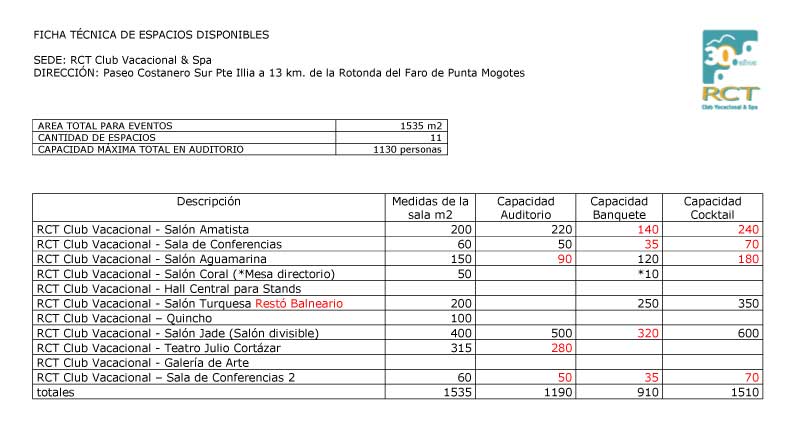 FICHA TÉCNICA DE ESPACIOS DISPONIBLES

SEDE: RCT Club Vacacional & Spa
DIRECCIÓN: Paseo Costanero Sur Pte Illia a 13 km. de la Rotonda del Faro de Punta Mogotes

30 años
RCT
Club Vacacional & Spa

| AREA TOTAL PARA EVENTOS | 1535 m2 |
|---|---|
| CANTIDAD DE ESPACIOS | 11 |
| CAPACIDAD MÁXIMA TOTAL EN AUDITORIO | 1130 personas |

| Descripción | Medidas de la sala m2 | Capacidad Auditorio | Capacidad Banquete | Capacidad Cocktail |
|---|---|---|---|---|
| RCT Club Vacacional - Salón Amatista | 200 | 220 | 140 | 240 |
| RCT Club Vacacional - Sala de Conferencias | 60 | 50 | 35 | 70 |
| RCT Club Vacacional - Salón Aguamarina | 150 | 90 | 120 | 180 |
| RCT Club Vacacional - Salón Coral (*Mesa directorio) | 50 | | *10 | |
| RCT Club Vacacional - Hall Central para Stands | | | | |
| RCT Club Vacacional - Salón Turquesa Restó Balneario | 200 | | 250 | 350 |
| RCT Club Vacacional – Quincho | 100 | | | |
| RCT Club Vacacional - Salón Jade (Salón divisible) | 400 | 500 | 320 | 600 |
| RCT Club Vacacional - Teatro Julio Cortázar | 315 | 280 | | |
| RCT Club Vacacional - Galería de Arte | | | | |
| RCT Club Vacacional – Sala de Conferencias 2 | 60 | 50 | 35 | 70 |
| totales | 1535 | 1190 | 910 | 1510 |